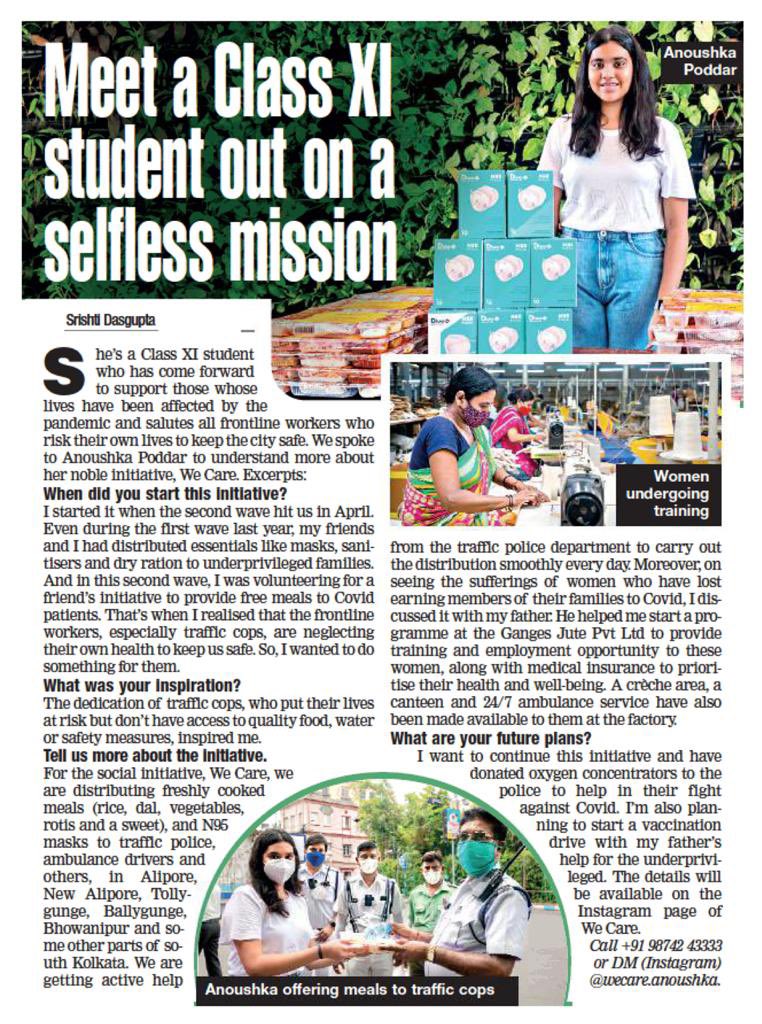 Meet a Class XI student out on a selfless mission

Anoushka Poddar

Srishti Dasgupta

She's a Class XI student who has come forward to support those whose lives have been affected by the pandemic and salutes all frontline workers who risk their own lives to keep the city safe. We spoke to Anoushka Poddar to understand more about her noble initiative, We Care. Excerpts:

When did you start this initiative?

I started it when the second wave hit us in April. Even during the first wave last year, my friends and I had distributed essentials like masks, sanitisers and dry ration to underprivileged families. And in this second wave, I was volunteering for a friend's initiative to provide free meals to Covid patients. That's when I realised that the frontline workers, especially traffic cops, are neglecting their own health to keep us safe. So, I wanted to do something for them.

What was your inspiration?

The dedication of traffic cops, who put their lives at risk but don't have access to quality food, water or safety measures, inspired me.

Tell us more about the initiative.

For the social initiative, We Care, we are distributing freshly cooked meals (rice, dal, vegetables, rotis and a sweet), and N95 masks to traffic police, ambulance drivers and others, in Alipore, New Alipore, Tollygunge, Ballygunge, Bhowanipur and some other parts of south Kolkata. We are getting active help from the traffic police department to carry out the distribution smoothly every day. Moreover, on seeing the sufferings of women who have lost earning members of their families to Covid, I discussed it with my father. He helped me start a programme at the Ganges Jute Pvt Ltd to provide training and employment opportunity to these women, along with medical insurance to prioritise their health and well-being. A crèche area, a canteen and 24/7 ambulance service have also been made available to them at the factory.

What are your future plans?

I want to continue this initiative and have donated oxygen concentrators to the police to help in their fight against Covid. I'm also planning to start a vaccination drive with my father's help for the underprivileged. The details will be available on the Instagram page of We Care.

Call +91 98742 43333 or DM (Instagram) @wecare.anoushka.

Women undergoing training

Anoushka offering meals to traffic cops